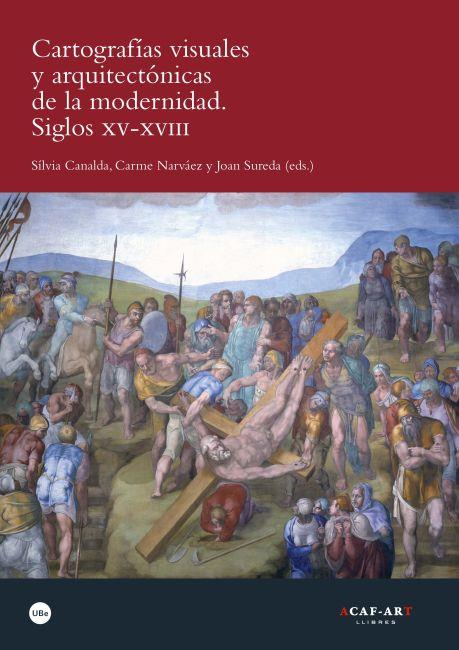 Cartografías visuales y arquitectónicas de la modernidad. Siglos XV-XVIII

Sílvia Canalda, Carme Narváez y Joan Sureda (eds.)

UBe

ACAF-ART
LLIBRES